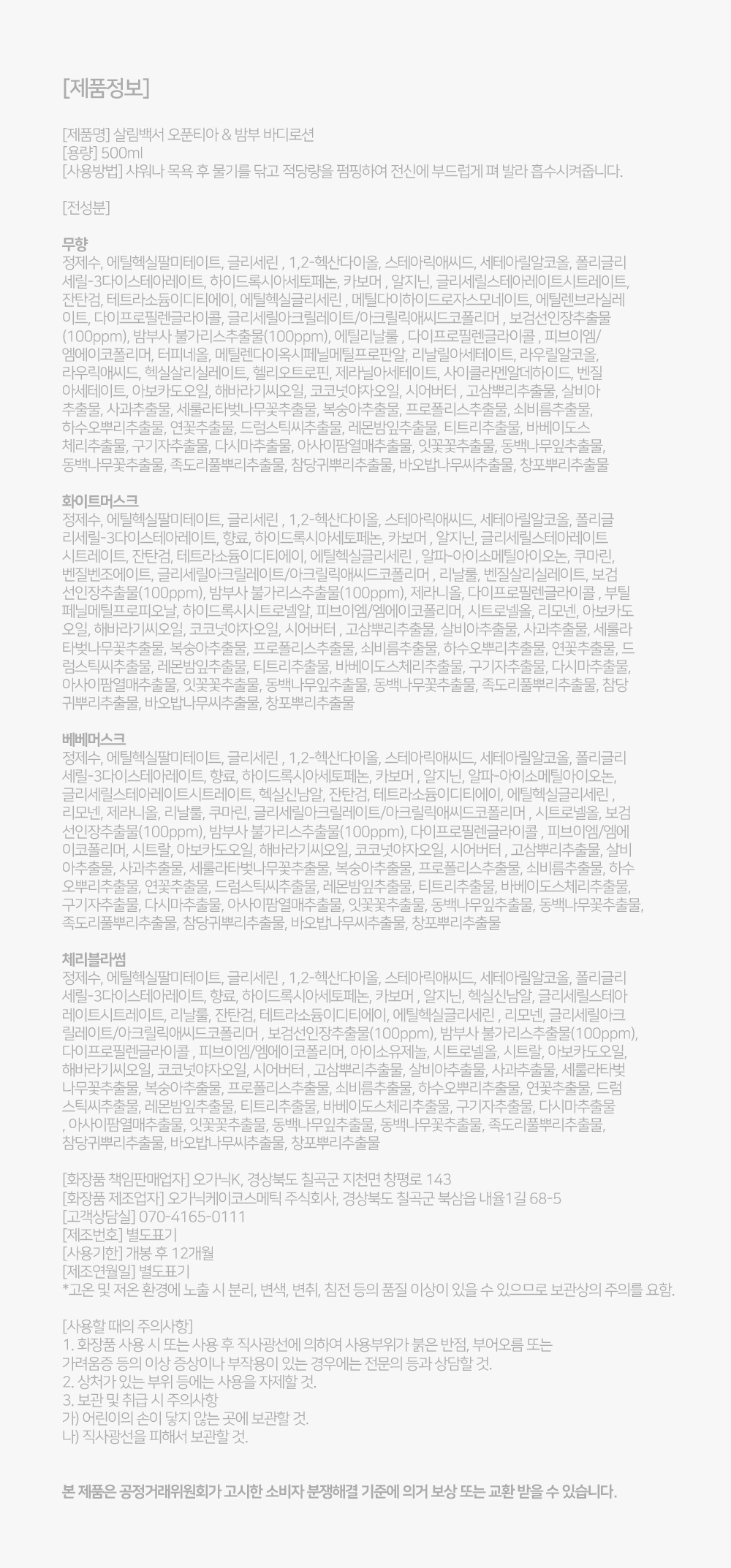 [제품정보]

[제품명] 살림백서 오푼티아 & 밤부 바디로션
[용량] 500ml
[사용방법] 샤워나 목욕 후 물기를 닦고 적당량을 펌핑하여 전신에 부드럽게 펴 발라 흡수시켜줍니다.

[전성분]

무향
정제수, 에틸헥실팔미테이트, 글리세린 , 1,2-헥산다이올, 스테아릭애씨드, 세테아릴알코올, 폴리글리세릴-3다이스테아레이트, 하이드록시아세토페논, 카보머 , 알지닌, 글리세릴스테아레이트시트레이트, 잔탄검, 테트라소듐이디티에이, 에틸헥실글리세린 , 메틸다이하이드로자스모네이트, 에틸렌브라실레이트, 다이프로필렌글라이콜, 글리세릴아크릴레이트/아크릴릭애씨드코폴리머 , 보검선인장추출물(100ppm), 밤부사 불가리스추출물(100ppm), 에틸리날룰 , 다이프로필렌글라이콜 , 피브이엠/엠에이코폴리머, 터피네올, 메틸렌다이옥시페닐메틸프로판알, 리날릴아세테이트, 라우릴알코올, 라우릭애씨드, 헥실살리실레이트, 헬리오트로핀, 제라닐아세테이트, 사이클라멘알데하이드, 벤질아세테이트, 아보카도오일, 해바라기씨오일, 코코넛야자오일, 시어버터 , 고삼뿌리추출물, 살비아추출물, 사과추출물, 세룰라타벚나무꽃추출물, 복숭아추출물, 프로폴리스추출물, 쇠비름추출물, 하수오뿌리추출물, 연꽃추출물, 드럼스틱씨추출물, 레몬밤잎추출물, 티트리추출물, 바베이도스체리추출물, 구기자추출물, 다시마추출물, 아사이팜열매추출물, 잇꽃꽃추출물, 동백나무잎추출물, 동백나무꽃추출물, 족도리풀뿌리추출물, 참당귀뿌리추출물, 바오밥나무씨추출물, 창포뿌리추출물

화이트머스크
정제수, 에틸헥실팔미테이트, 글리세린 , 1,2-헥산다이올, 스테아릭애씨드, 세테아릴알코올, 폴리글리세릴-3다이스테아레이트, 향료, 하이드록시아세토페논, 카보머 , 알지닌, 글리세릴스테아레이트시트레이트, 잔탄검, 테트라소듐이디티에이, 에틸헥실글리세린 , 알파-아이소메틸아이오논, 쿠마린, 벤질벤조에이트, 글리세릴아크릴레이트/아크릴릭애씨드코폴리머 , 리날룰, 벤질살리실레이트, 보검선인장추출물(100ppm), 밤부사 불가리스추출물(100ppm), 제라니올, 다이프로필렌글라이콜 , 부틸페닐메틸프로피오날, 하이드록시시트로넬알, 피브이엠/엠에이코폴리머, 시트로넬올, 리모넨, 아보카도오일, 해바라기씨오일, 코코넛야자오일, 시어버터 , 고삼뿌리추출물, 살비아추출물, 사과추출물, 세룰라타벚나무꽃추출물, 복숭아추출물, 프로폴리스추출물, 쇠비름추출물, 하수오뿌리추출물, 연꽃추출물, 드럼스틱씨추출물, 레몬밤잎추출물, 티트리추출물, 바베이도스체리추출물, 구기자추출물, 다시마추출물, 아사이팜열매추출물, 잇꽃꽃추출물, 동백나무잎추출물, 동백나무꽃추출물, 족도리풀뿌리추출물, 참당귀뿌리추출물, 바오밥나무씨추출물, 창포뿌리추출물

베베머스크
정제수, 에틸헥실팔미테이트, 글리세린 , 1,2-헥산다이올, 스테아릭애씨드, 세테아릴알코올, 폴리글리세릴-3다이스테아레이트, 향료, 하이드록시아세토페논, 카보머 , 알지닌, 알파-아이소메틸아이오논, 글리세릴스테아레이트시트레이트, 헥실신남알, 잔탄검, 테트라소듐이디티에이, 에틸헥실글리세린 , 리모넨, 제라니올, 리날룰, 쿠마린, 글리세릴아크릴레이트/아크릴릭애씨드코폴리머 , 시트로넬올, 보검선인장추출물(100ppm), 밤부사 불가리스추출물(100ppm), 다이프로필렌글라이콜 , 피브이엠/엠에이코폴리머, 시트랄, 아보카도오일, 해바라기씨오일, 코코넛야자오일, 시어버터 , 고삼뿌리추출물, 살비아추출물, 사과추출물, 세룰라타벚나무꽃추출물, 복숭아추출물, 프로폴리스추출물, 쇠비름추출물, 하수오뿌리추출물, 연꽃추출물, 드럼스틱씨추출물, 레몬밤잎추출물, 티트리추출물, 바베이도스체리추출물, 구기자추출물, 다시마추출물, 아사이팜열매추출물, 잇꽃꽃추출물, 동백나무잎추출물, 동백나무꽃추출물, 족도리풀뿌리추출물, 참당귀뿌리추출물, 바오밥나무씨추출물, 창포뿌리추출물

체리블라썸
정제수, 에틸헥실팔미테이트, 글리세린 , 1,2-헥산다이올, 스테아릭애씨드, 세테아릴알코올, 폴리글리세릴-3다이스테아레이트, 향료, 하이드록시아세토페논, 카보머 , 알지닌, 헥실신남알, 글리세릴스테아레이트시트레이트, 리날룰, 잔탄검, 테트라소듐이디티에이, 에틸헥실글리세린 , 리모넨, 글리세릴아크릴레이트/아크릴릭애씨드코폴리머 , 보검선인장추출물(100ppm), 밤부사 불가리스추출물(100ppm), 다이프로필렌글라이콜 , 피브이엠/엠에이코폴리머, 아이소유제놀, 시트로넬올, 시트랄, 아보카도오일, 해바라기씨오일, 코코넛야자오일, 시어버터 , 고삼뿌리추출물, 살비아추출물, 사과추출물, 세룰라타벚나무꽃추출물, 복숭아추출물, 프로폴리스추출물, 쇠비름추출물, 하수오뿌리추출물, 연꽃추출물, 드럼스틱씨추출물, 레몬밤잎추출물, 티트리추출물, 바베이도스체리추출물, 구기자추출물, 다시마추출물 , 아사이팜열매추출물, 잇꽃꽃추출물, 동백나무잎추출물, 동백나무꽃추출물, 족도리풀뿌리추출물, 참당귀뿌리추출물, 바오밥나무씨추출물, 창포뿌리추출물

[화장품 책임판매업자] 오가닉K, 경상북도 칠곡군 지천면 창평로 143
[화장품 제조업자] 오가닉케이코스메틱 주식회사, 경상북도 칠곡군 북삼읍 내율1길 68-5
[고객상담실] 070-4165-0111
[제조번호] 별도표기
[사용기한] 개봉 후 12개월
[제조연월일] 별도표기
*고온 및 저온 환경에 노출 시 분리, 변색, 변취, 침전 등의 품질 이상이 있을 수 있으므로 보관상의 주의를 요함.

[사용할 때의 주의사항]
1. 화장품 사용 시 또는 사용 후 직사광선에 의하여 사용부위가 붉은 반점, 부어오름 또는 가려움증 등의 이상 증상이나 부작용이 있는 경우에는 전문의 등과 상담할 것.
2. 상처가 있는 부위 등에는 사용을 자제할 것.
3. 보관 및 취급 시 주의사항
가) 어린이의 손이 닿지 않는 곳에 보관할 것.
나) 직사광선을 피해서 보관할 것.

본 제품은 공정거래위원회가 고시한 소비자 분쟁해결 기준에 의거 보상 또는 교환 받을 수 있습니다.